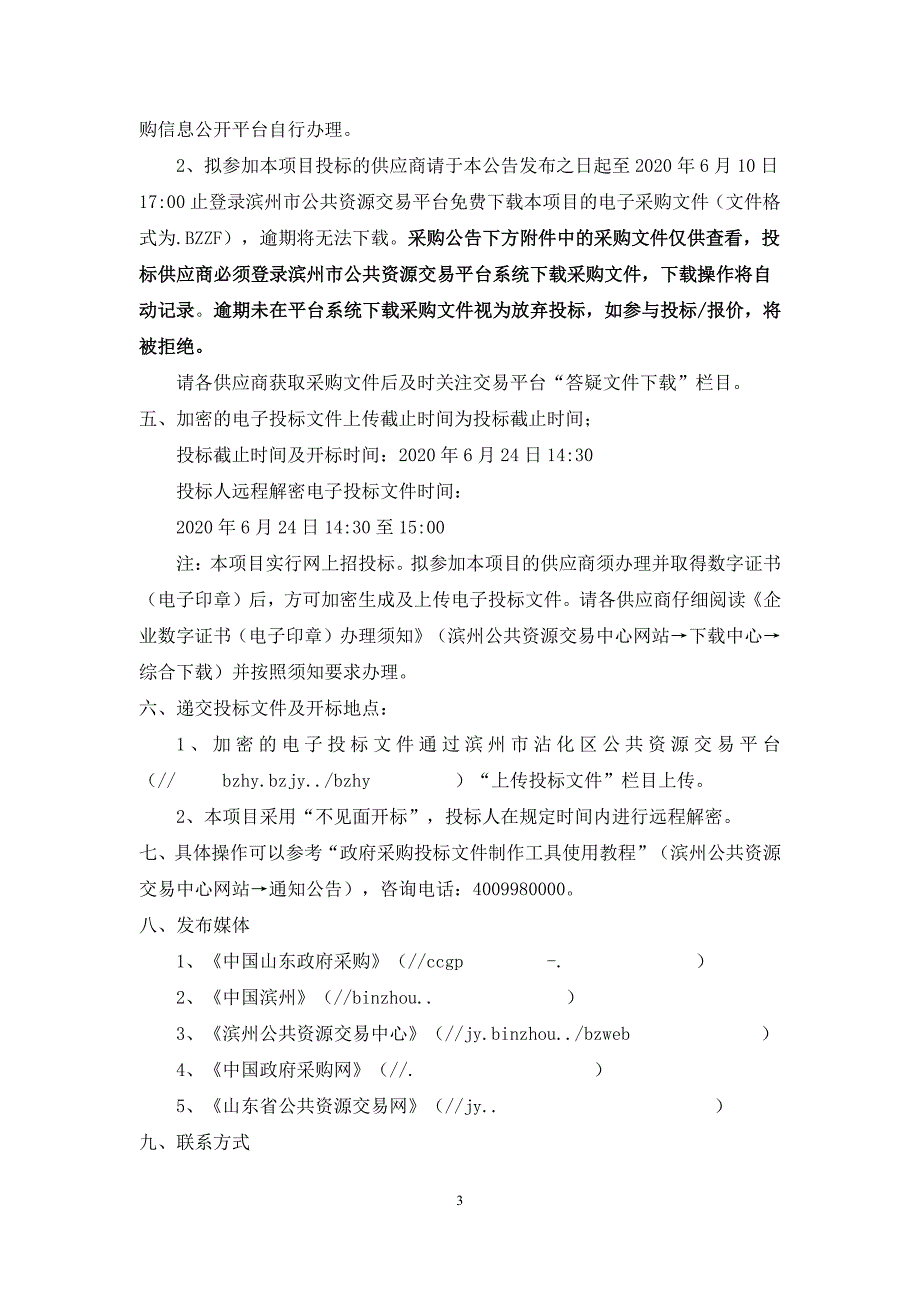 购信息公开平台自行办理。

2、拟参加本项目投标的供应商请于本公告发布之日起至 2020 年 6 月 10 日 17:00 止登录滨州市公共资源交易平台免费下载本项目的电子采购文件（文件格式为.BZZF），逾期将无法下载。采购公告下方附件中的采购文件仅供查看，投标供应商必须登录滨州市公共资源交易平台系统下载采购文件，下载操作将自动记录。逾期未在平台系统下载采购文件视为放弃投标，如参与投标/报价，将被拒绝。

请各供应商获取采购文件后及时关注交易平台“答疑文件下载”栏目。

五、加密的电子投标文件上传截止时间为投标截止时间；

投标截止时间及开标时间：2020 年 6 月 24 日 14:30

投标人远程解密电子投标文件时间：

2020 年 6 月 24 日 14:30 至 15:00

注：本项目实行网上招投标。拟参加本项目的供应商须办理并取得数字证书（电子印章）后，方可加密生成及上传电子投标文件。请各供应商仔细阅读《企业数字证书（电子印章）办理须知》（滨州公共资源交易中心网站→下载中心→综合下载）并按照须知要求办理。

六、递交投标文件及开标地点：

1、加密的电子投标文件通过滨州市沾化区公共资源交易平台（// bzhy.bzjy../bzhy ）“上传投标文件”栏目上传。

2、本项目采用“不见面开标”，投标人在规定时间内进行远程解密。

七、具体操作可以参考“政府采购投标文件制作工具使用教程”（滨州公共资源交易中心网站→通知公告），咨询电话：4009980000。

八、发布媒体

1、《中国山东政府采购》（//ccgp -. ）

2、《中国滨州》（//binzhou.. ）

3、《滨州公共资源交易中心》（//jy.binzhou../bzweb ）

4、《中国政府采购网》（//. ）

5、《山东省公共资源交易网》（//jy.. ）

九、联系方式

3